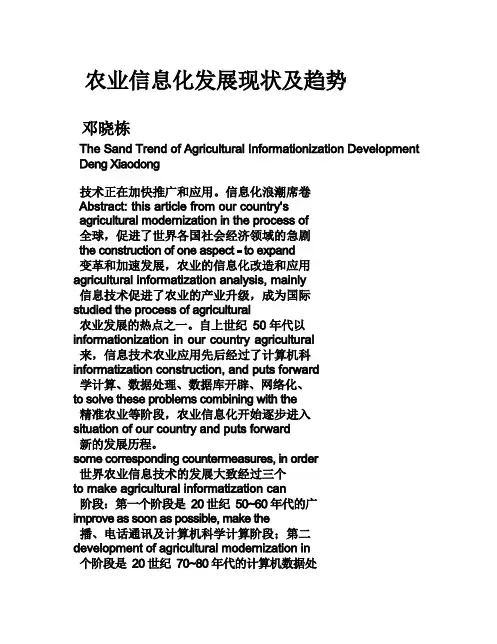 农业信息化发展现状及趋势

邓晓栋

The Sand Trend of Agricultural Informationization Development
Deng Xiaodong

技术正在加快推广和应用。信息化浪潮席卷
Abstract: this article from our country's
agricultural modernization in the process of
全球，促进了世界各国社会经济领域的急剧
the construction of one aspect - to expand
变革和加速发展，农业的信息化改造和应用
agricultural informatization analysis, mainly
信息技术促进了农业的产业升级，成为国际
studied the process of agricultural
农业发展的热点之一。自上世纪 50 年代以
informationization in our country agricultural
来，信息技术农业应用先后经过了计算机科
informatization construction, and puts forward
学计算、数据处理、数据库开辟、网络化、
to solve these problems combining with the
精准农业等阶段，农业信息化开始逐步进入
situation of our country and puts forward
新的发展历程。
some corresponding countermeasures, in order
世界农业信息技术的发展大致经过三个
to make agricultural informatization can
阶段：第一个阶段是 20 世纪 50~60 年代的广
improve as soon as possible, make the
播、电话通讯及计算机科学计算阶段；第二
development of agricultural modernization in
个阶段是 20 世纪 70~80 年代的计算机数据处